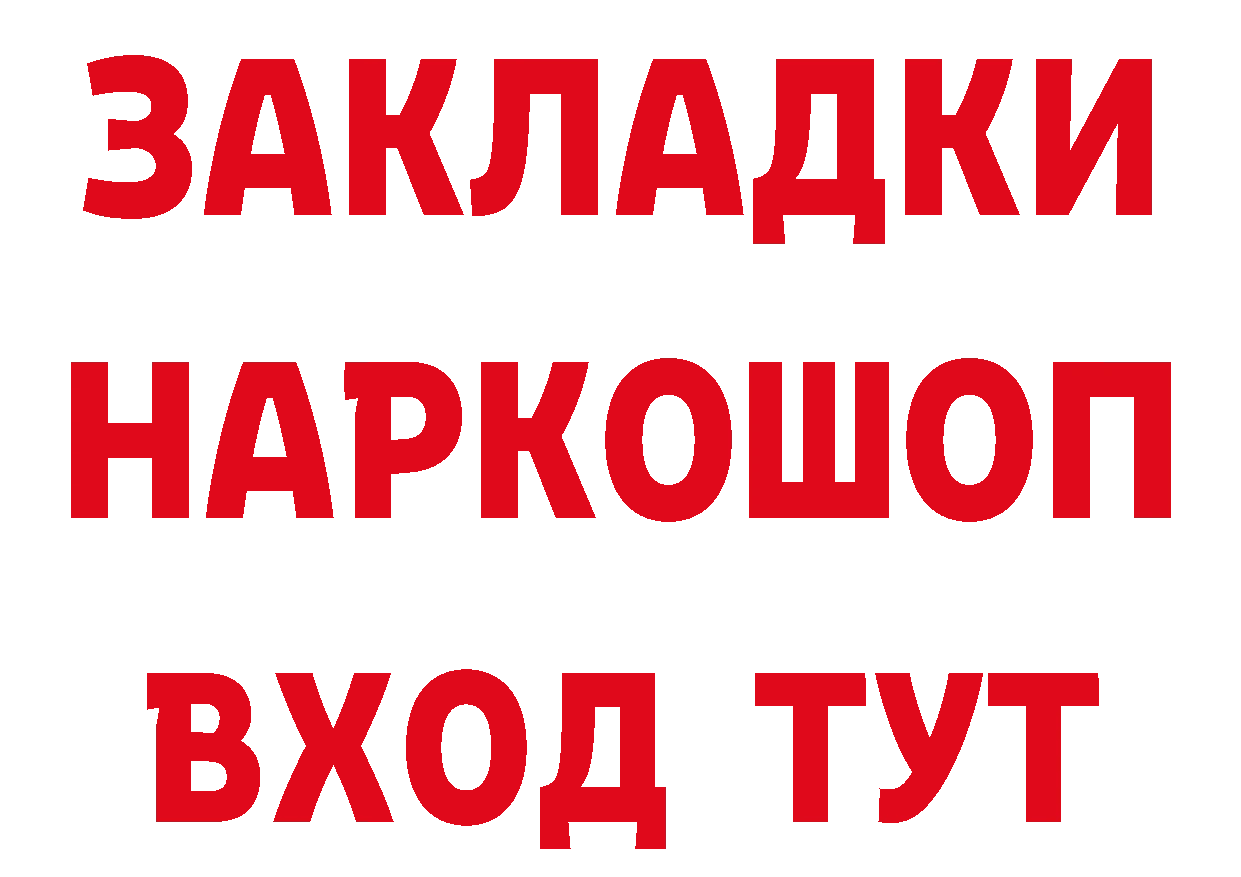 ЗАКЛАДКИ НАРКОШОП ВХОД ТУТ